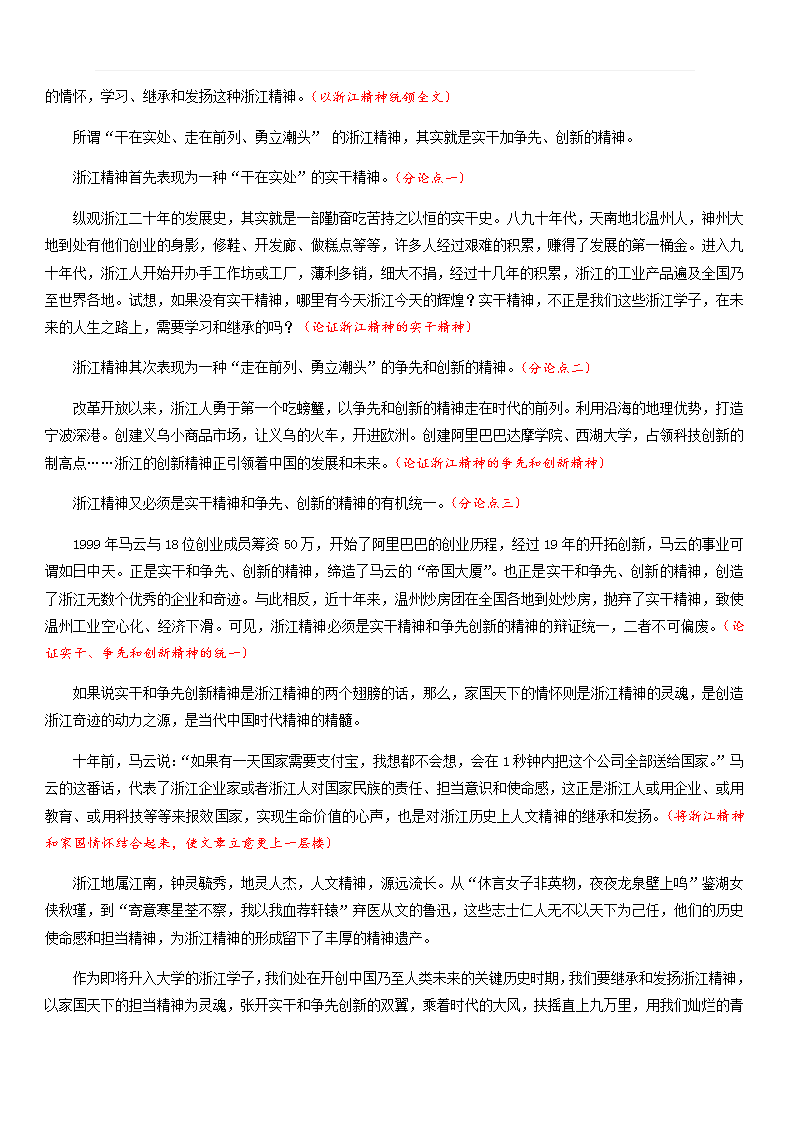 的情怀，学习、继承和发扬这种浙江精神。（以浙江精神统领全文）

所谓“干在实处、走在前列、勇立潮头” 的浙江精神，其实就是实干加争先、创新的精神。

浙江精神首先表现为一种“干在实处”的实干精神。（分论点一）

纵观浙江二十年的发展史，其实就是一部勤奋吃苦持之以恒的实干史。八九十年代，天南地北温州人，神州大地到处有他们创业的身影，修鞋、开发廊、做糕点等等，许多人经过艰难的积累，赚得了发展的第一桶金。进入九十年代，浙江人开始开办手工作坊或工厂，薄利多销，细大不捐，经过十几年的积累，浙江的工业产品遍及全国乃至世界各地。试想，如果没有实干精神，哪里有今天浙江今天的辉煌？实干精神，不正是我们这些浙江学子，在未来的人生之路上，需要学习和继承的吗？（论证浙江精神的实干精神）

浙江精神其次表现为一种“走在前列、勇立潮头”的争先和创新的精神。（分论点二）

改革开放以来，浙江人勇于第一个吃螃蟹，以争先和创新的精神走在时代的前列。利用沿海的地理优势，打造宁波深港。创建义乌小商品市场，让义乌的火车，开进欧洲。创建阿里巴巴达摩学院、西湖大学，占领科技创新的制高点……浙江的创新精神正引领着中国的发展和未来。（论证浙江精神的争先和创新精神）

浙江精神又必须是实干精神和争先、创新的精神的有机统一。（分论点三）

1999 年马云与 18 位创业成员筹资 50 万，开始了阿里巴巴的创业历程，经过 19 年的开拓创新，马云的事业可谓如日中天。正是实干和争先、创新的精神，缔造了马云的“帝国大厦”。也正是实干和争先、创新的精神，创造了浙江无数个优秀的企业和奇迹。与此相反，近十年来，温州炒房团在全国各地到处炒房，抛弃了实干精神，致使温州工业空心化、经济下滑。可见，浙江精神必须是实干精神和争先创新的精神的辩证统一，二者不可偏废。（论证实干、争先和创新精神的统一）

如果说实干和争先创新精神是浙江精神的两个翅膀的话，那么，家国天下的情怀则是浙江精神的灵魂，是创造浙江奇迹的动力之源，是当代中国时代精神的精髓。

十年前，马云说：“如果有一天国家需要支付宝，我想都不会想，会在 1 秒钟内把这个公司全部送给国家。”马云的这番话，代表了浙江企业家或者浙江人对国家民族的责任、担当意识和使命感，这正是浙江人或用企业、或用教育、或用科技等等来报效国家，实现生命价值的心声，也是对浙江历史上人文精神的继承和发扬。（将浙江精神和家国情怀结合起来，使文章立意更上一层楼）

浙江地属江南，钟灵毓秀，地灵人杰，人文精神，源远流长。从“休言女子非英物，夜夜龙泉壁上鸣”鉴湖女侠秋瑾，到“寄意寒星荃不察，我以我血荐轩辕”弃医从文的鲁迅，这些志士仁人无不以天下为己任，他们的历史使命感和担当精神，为浙江精神的形成留下了丰厚的精神遗产。

作为即将升入大学的浙江学子，我们处在开创中国乃至人类未来的关键历史时期，我们要继承和发扬浙江精神，以家国天下的担当精神为灵魂，张开实干和争先创新的双翼，乘着时代的大风，扶摇直上九万里，用我们灿烂的青